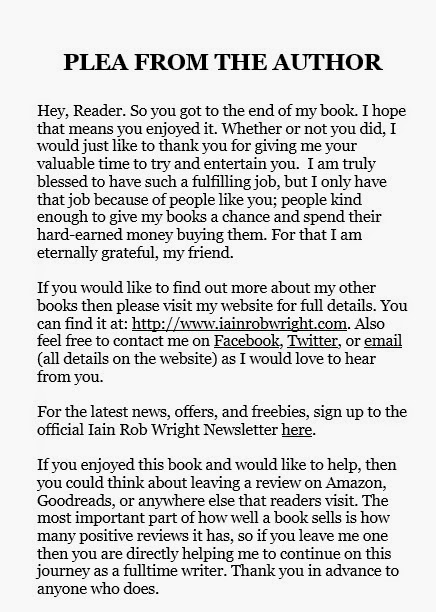 PLEA FROM THE AUTHOR

Hey, Reader. So you got to the end of my book. I hope that means you enjoyed it. Whether or not you did, I would just like to thank you for giving me your valuable time to try and entertain you. I am truly blessed to have such a fulfilling job, but I only have that job because of people like you; people kind enough to give my books a chance and spend their hard-earned money buying them. For that I am eternally grateful, my friend.

If you would like to find out more about my other books then please visit my website for full details. You can find it at: http://www.iainrobwright.com. Also feel free to contact me on Facebook, Twitter, or email (all details on the website) as I would love to hear from you.

For the latest news, offers, and freebies, sign up to the official Iain Rob Wright Newsletter here.

If you enjoyed this book and would like to help, then you could think about leaving a review on Amazon, Goodreads, or anywhere else that readers visit. The most important part of how well a book sells is how many positive reviews it has, so if you leave me one then you are directly helping me to continue on this journey as a fulltime writer. Thank you in advance to anyone who does.